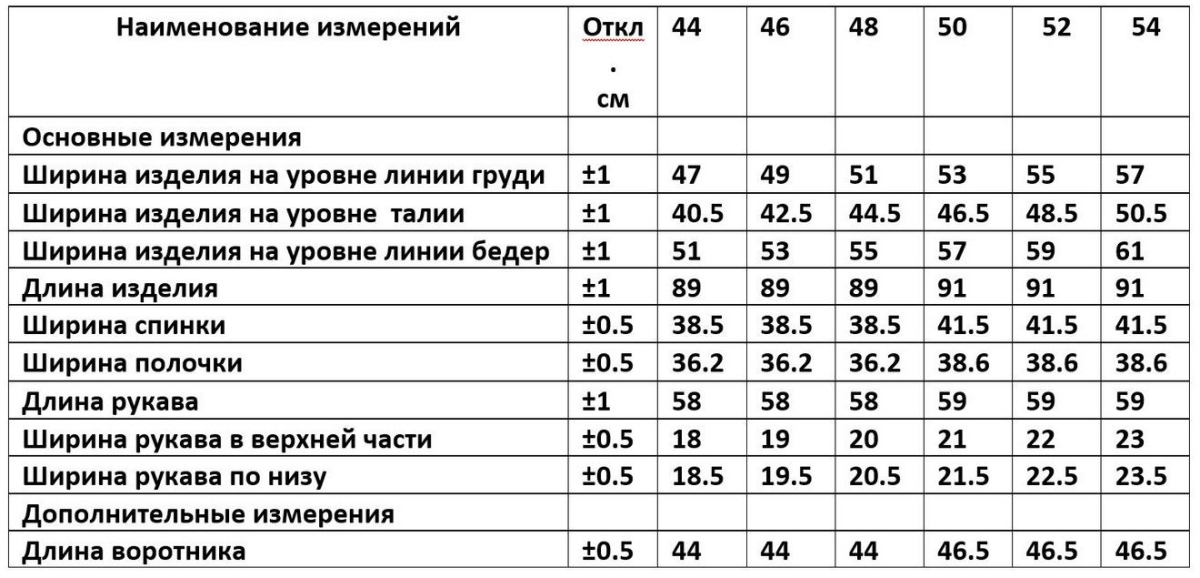 | Наименование измерений | Откл. см | 44 | 46 | 48 | 50 | 52 | 54 |
|---|---|---|---|---|---|---|---|
| Основные измерения | | | | | | | |
| Ширина изделия на уровне линии груди | ±1 | 47 | 49 | 51 | 53 | 55 | 57 |
| Ширина изделия на уровне талии | ±1 | 40.5 | 42.5 | 44.5 | 46.5 | 48.5 | 50.5 |
| Ширина изделия на уровне линии бедер | ±1 | 51 | 53 | 55 | 57 | 59 | 61 |
| Длина изделия | ±1 | 89 | 89 | 89 | 91 | 91 | 91 |
| Ширина спинки | ±0.5 | 38.5 | 38.5 | 38.5 | 41.5 | 41.5 | 41.5 |
| Ширина полочки | ±0.5 | 36.2 | 36.2 | 36.2 | 38.6 | 38.6 | 38.6 |
| Длина рукава | ±1 | 58 | 58 | 58 | 59 | 59 | 59 |
| Ширина рукава в верхней части | ±0.5 | 18 | 19 | 20 | 21 | 22 | 23 |
| Ширина рукава по низу | ±0.5 | 18.5 | 19.5 | 20.5 | 21.5 | 22.5 | 23.5 |
| Дополнительные измерения | | | | | | | |
| Длина воротника | ±0.5 | 44 | 44 | 44 | 46.5 | 46.5 | 46.5 |